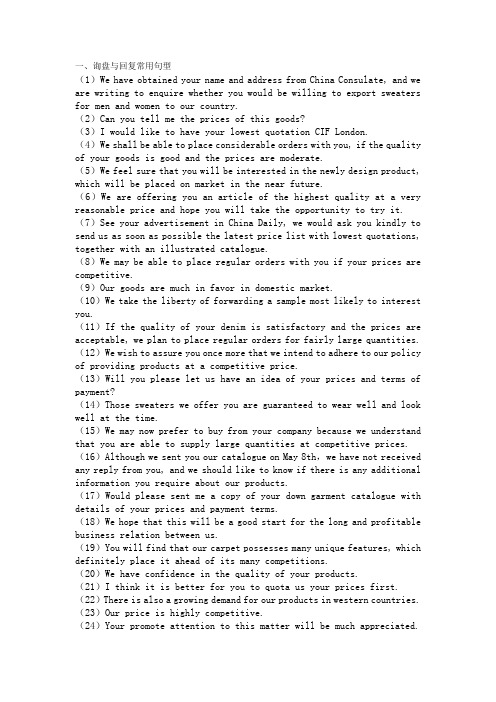 一、询盘与回复常用句型

（1）We have obtained your name and address from China Consulate, and we are writing to enquire whether you would be willing to export sweaters for men and women to our country.

（2）Can you tell me the prices of this goods?

（3）I would like to have your lowest quotation CIF London.

（4）We shall be able to place considerable orders with you, if the quality of your goods is good and the prices are moderate.

（5）We feel sure that you will be interested in the newly design product, which will be placed on market in the near future.

（6）We are offering you an article of the highest quality at a very reasonable price and hope you will take the opportunity to try it.

（7）See your advertisement in China Daily, we would ask you kindly to send us as soon as possible the latest price list with lowest quotations, together with an illustrated catalogue.

（8）We may be able to place regular orders with you if your prices are competitive.

（9）Our goods are much in favor in domestic market.

（10）We take the liberty of forwarding a sample most likely to interest you.

（11）If the quality of your denim is satisfactory and the prices are acceptable, we plan to place regular orders for fairly large quantities.

（12）We wish to assure you once more that we intend to adhere to our policy of providing products at a competitive price.

（13）Will you please let us have an idea of your prices and terms of payment?

（14）Those sweaters we offer you are guaranteed to wear well and look well at the time.

（15）We may now prefer to buy from your company because we understand that you are able to supply large quantities at competitive prices.

（16）Although we sent you our catalogue on May 8th, we have not received any reply from you, and we should like to know if there is any additional information you require about our products.

（17）Would please sent me a copy of your down garment catalogue with details of your prices and payment terms.

（18）We hope that this will be a good start for the long and profitable business relation between us.

（19）You will find that our carpet possesses many unique features, which definitely place it ahead of its many competitions.

（20）We have confidence in the quality of your products.

（21）I think it is better for you to quota us your prices first.

（22）There is also a growing demand for our products in western countries.

（23）Our price is highly competitive.

（24）Your promote attention to this matter will be much appreciated.